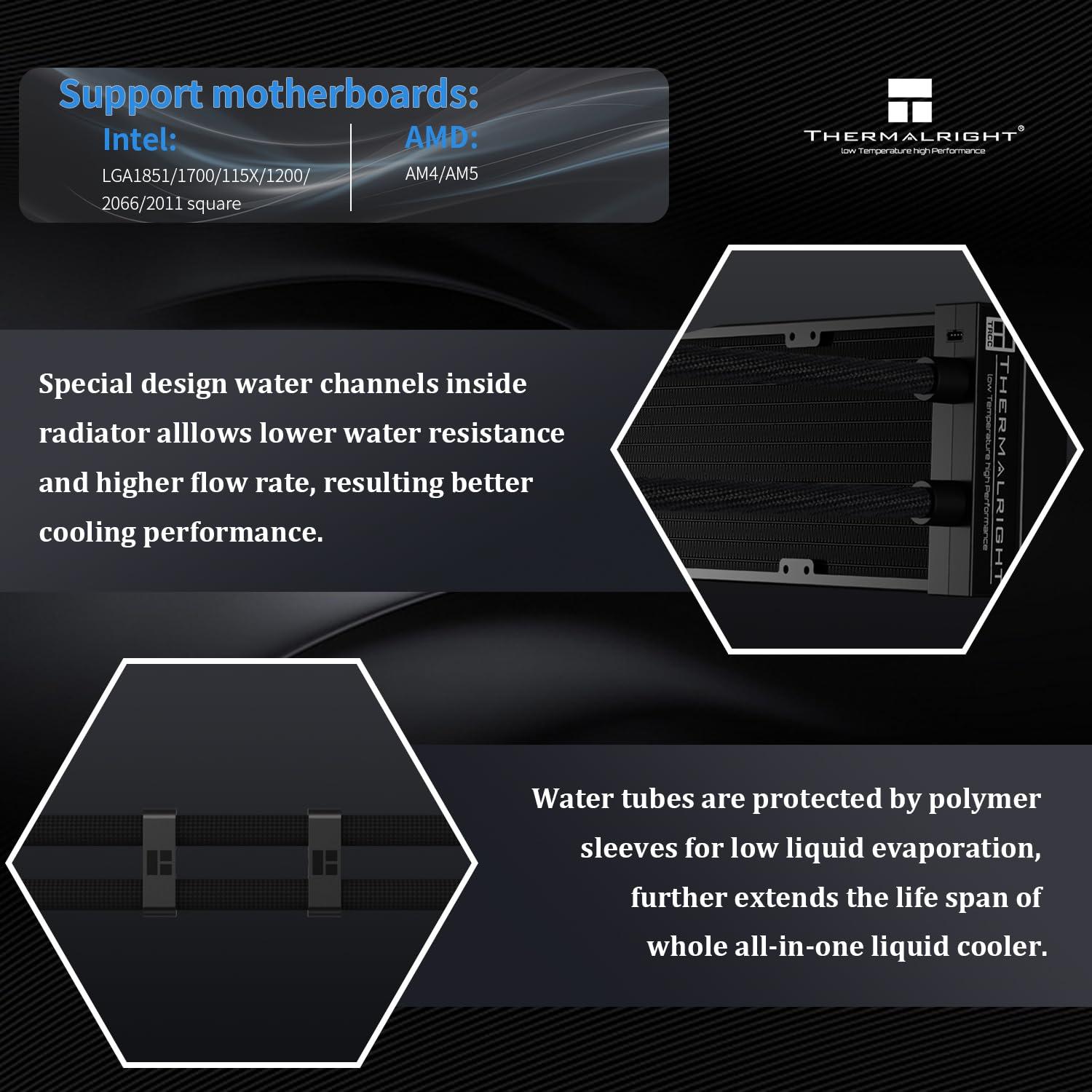 Support motherboards:

Intel:

LGA1851/1700/115X/1200/2066/2011 square

AMD:

AM4/AM5

THERMALRIGHT®

low Temperature high Performance

Special design water channels inside radiator alllows lower water resistance and higher flow rate, resulting better cooling performance.

THERMALRIGHT

low Temperature high Performance

Water tubes are protected by polymer sleeves for low liquid evaporation, further extends the life span of whole all-in-one liquid cooler.